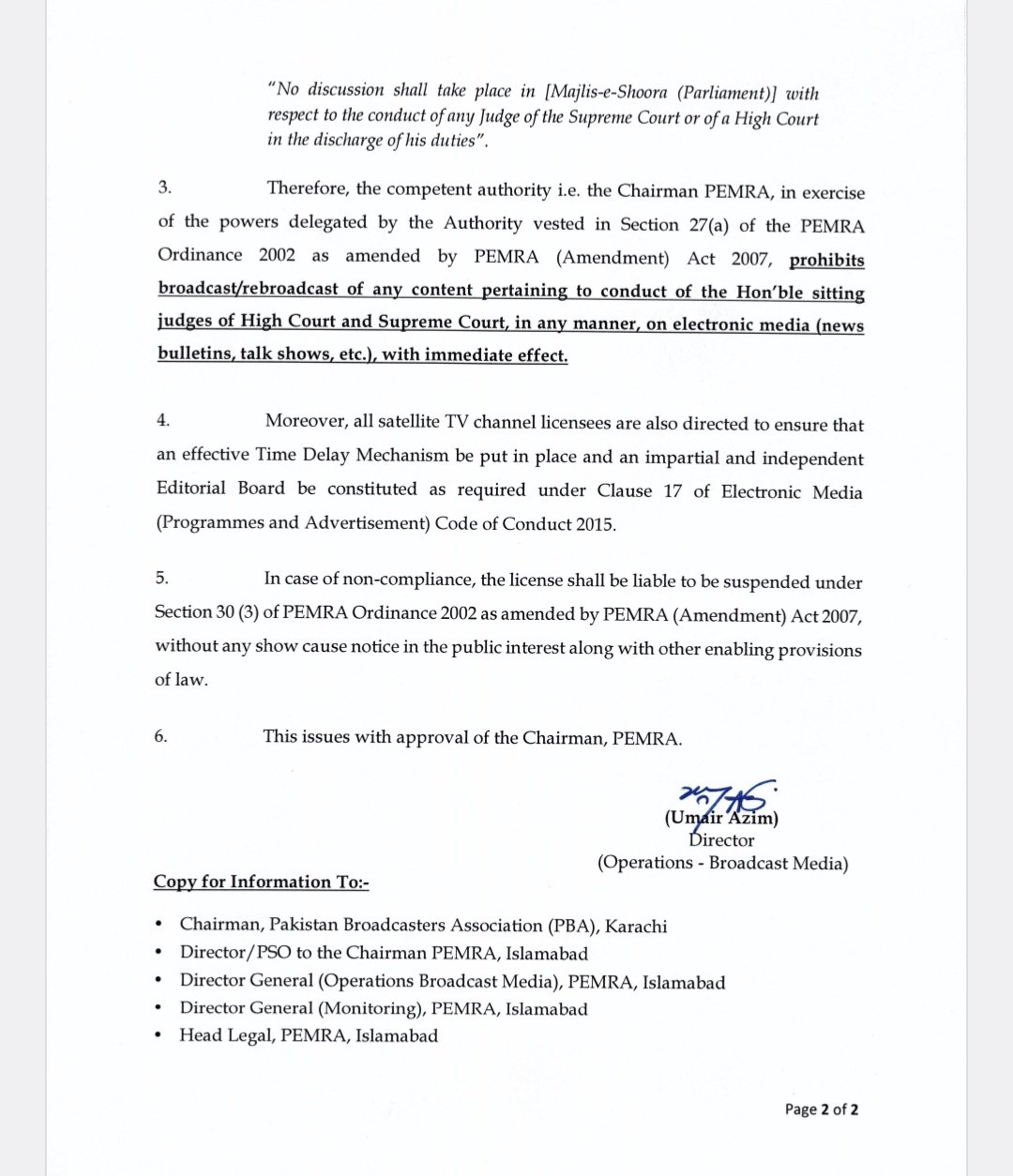 "No discussion shall take place in [Majlis-e-Shoora (Parliament)] with respect to the conduct of any Judge of the Supreme Court or of a High Court in the discharge of his duties".

3. Therefore, the competent authority i.e. the Chairman PEMRA, in exercise of the powers delegated by the Authority vested in Section 27(a) of the PEMRA Ordinance 2002 as amended by PEMRA (Amendment) Act 2007, prohibits broadcast/rebroadcast of any content pertaining to conduct of the Hon'ble sitting judges of High Court and Supreme Court, in any manner, on electronic media (news bulletins, talk shows, etc.), with immediate effect.

4. Moreover, all satellite TV channel licensees are also directed to ensure that an effective Time Delay Mechanism be put in place and an impartial and independent Editorial Board be constituted as required under Clause 17 of Electronic Media (Programmes and Advertisement) Code of Conduct 2015.

5. In case of non-compliance, the license shall be liable to be suspended under Section 30 (3) of PEMRA Ordinance 2002 as amended by PEMRA (Amendment) Act 2007, without any show cause notice in the public interest along with other enabling provisions of law.

6. This issues with approval of the Chairman, PEMRA.

(Umair Azim)
Director
(Operations - Broadcast Media)

Copy for Information To:-

• Chairman, Pakistan Broadcasters Association (PBA), Karachi
• Director/PSO to the Chairman PEMRA, Islamabad
• Director General (Operations Broadcast Media), PEMRA, Islamabad
• Director General (Monitoring), PEMRA, Islamabad
• Head Legal, PEMRA, Islamabad

Page 2 of 2